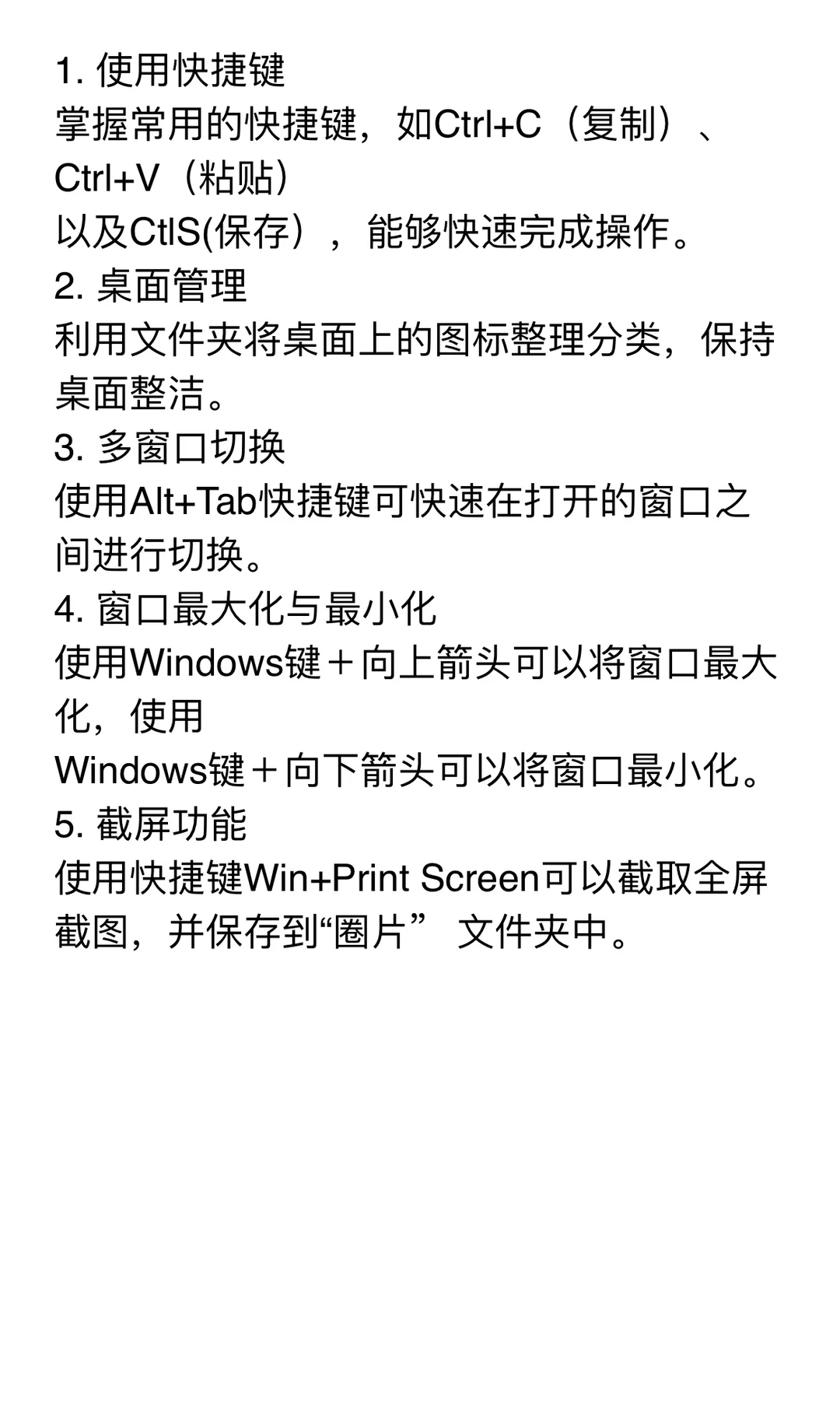 1. 使用快捷键
掌握常用的快捷键，如Ctrl+C（复制）、Ctrl+V（粘贴）
以及CtlS(保存），能够快速完成操作。
2. 桌面管理
利用文件夹将桌面上的图标整理分类，保持桌面整洁。
3. 多窗口切换
使用Alt+Tab快捷键可快速在打开的窗口之间进行切换。
4. 窗口最大化与最小化
使用Windows键＋向上箭头可以将窗口最大化，使用
Windows键＋向下箭头可以将窗口最小化。
5. 截屏功能
使用快捷键Win+Print Screen可以截取全屏截图，并保存到“圈片” 文件夹中。